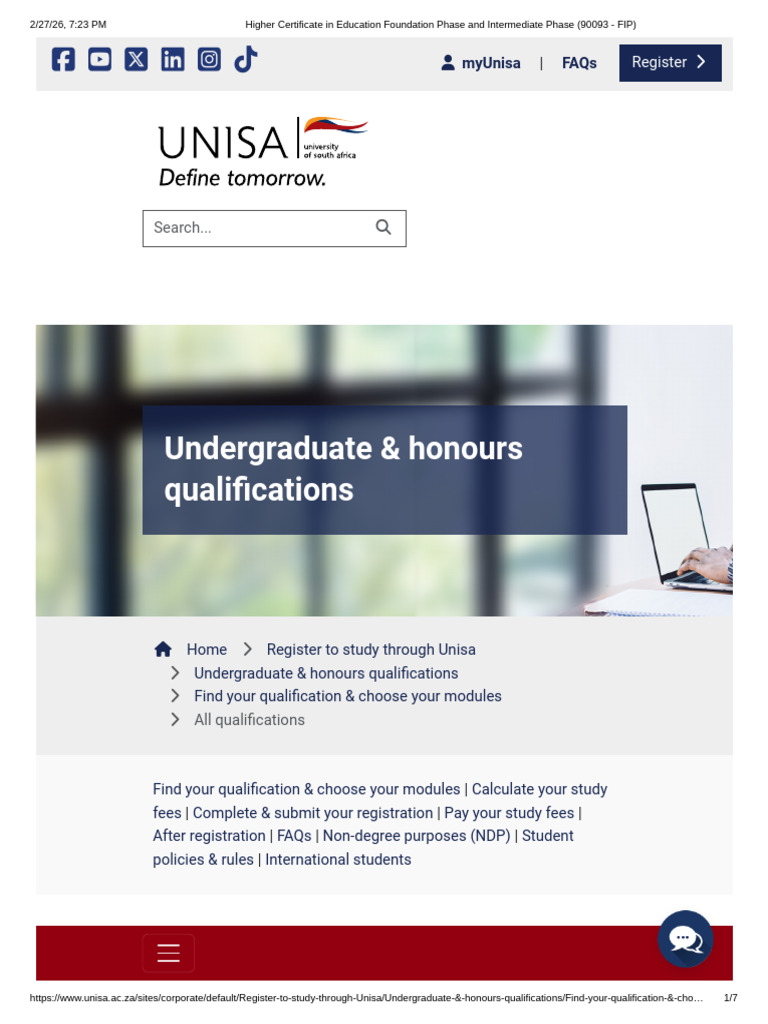 2/27/26, 7:23 PM Higher Certificate in Education Foundation Phase and Intermediate Phase (90093 - FIP)

myUnisa | FAQs Register

UNISA university of south africa
Define tomorrow.

Search...

Undergraduate & honours qualifications

Home > Register to study through Unisa
> Undergraduate & honours qualifications
> Find your qualification & choose your modules
> All qualifications

Find your qualification & choose your modules | Calculate your study fees | Complete & submit your registration | Pay your study fees | After registration | FAQs | Non-degree purposes (NDP) | Student policies & rules | International students

https://www.unisa.ac.za/sites/corporate/default/Register-to-study-through-Unisa/Undergraduate-&-honours-qualifications/Find-your-qualification-&-cho… 1/7